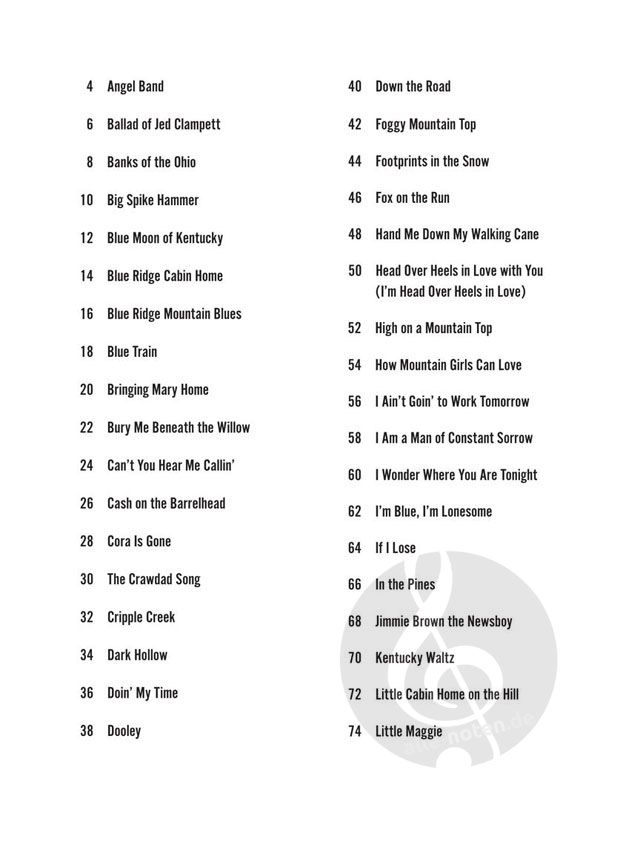 4 Angel Band

6 Ballad of Jed Clampett

8 Banks of the Ohio

10 Big Spike Hammer

12 Blue Moon of Kentucky

14 Blue Ridge Cabin Home

16 Blue Ridge Mountain Blues

18 Blue Train

20 Bringing Mary Home

22 Bury Me Beneath the Willow

24 Can't You Hear Me Callin'

26 Cash on the Barrelhead

28 Cora Is Gone

30 The Crawdad Song

32 Cripple Creek

34 Dark Hollow

36 Doin' My Time

38 Dooley

40 Down the Road

42 Foggy Mountain Top

44 Footprints in the Snow

46 Fox on the Run

48 Hand Me Down My Walking Cane

50 Head Over Heels in Love with You (I'm Head Over Heels in Love)

52 High on a Mountain Top

54 How Mountain Girls Can Love

56 I Ain't Goin' to Work Tomorrow

58 I Am a Man of Constant Sorrow

60 I Wonder Where You Are Tonight

62 I'm Blue, I'm Lonesome

64 If I Lose

66 In the Pines

68 Jimmie Brown the Newsboy

70 Kentucky Waltz

72 Little Cabin Home on the Hill

74 Little Maggie

stretta-noten.de